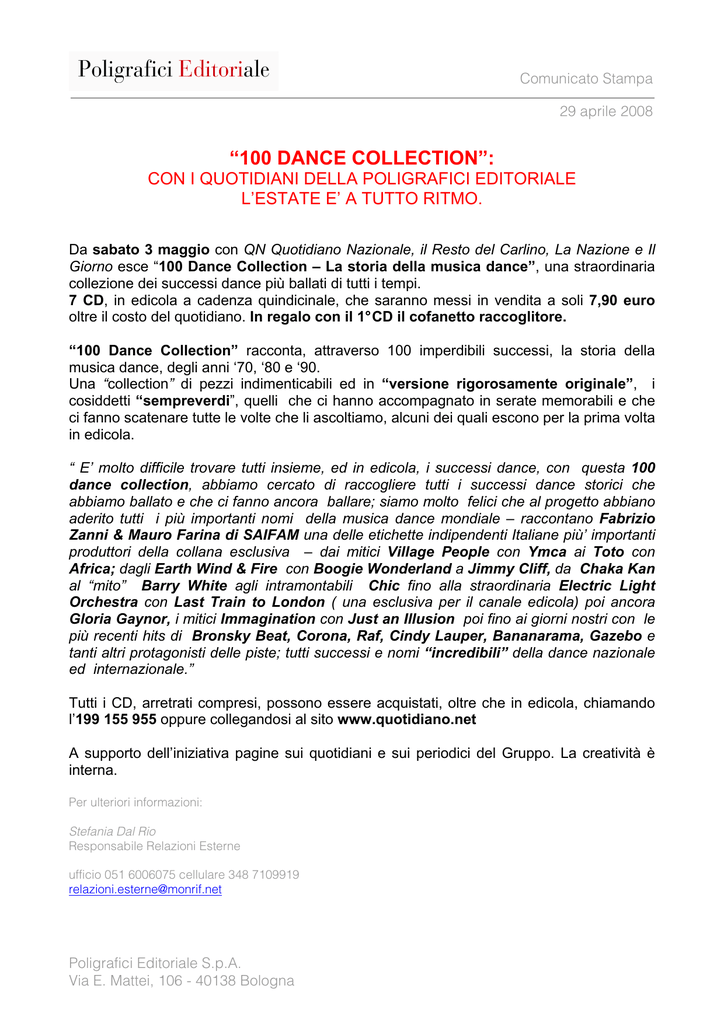 Poligrafici Editoriale

Comunicato Stampa

29 aprile 2008

"100 DANCE COLLECTION":
CON I QUOTIDIANI DELLA POLIGRAFICI EDITORIALE
L'ESTATE E' A TUTTO RITMO.

Da sabato 3 maggio con QN Quotidiano Nazionale, il Resto del Carlino, La Nazione e Il Giorno esce "100 Dance Collection – La storia della musica dance", una straordinaria collezione dei successi dance più ballati di tutti i tempi.
7 CD, in edicola a cadenza quindicinale, che saranno messi in vendita a soli 7,90 euro oltre il costo del quotidiano. In regalo con il 1°CD il cofanetto raccoglitore.

"100 Dance Collection" racconta, attraverso 100 imperdibili successi, la storia della musica dance, degli anni '70, '80 e '90.
Una "collection" di pezzi indimenticabili ed in "versione rigorosamente originale", i cosiddetti "sempreverdi", quelli che ci hanno accompagnato in serate memorabili e che ci fanno scatenare tutte le volte che li ascoltiamo, alcuni dei quali escono per la prima volta in edicola.

" E' molto difficile trovare tutti insieme, ed in edicola, i successi dance, con questa 100 dance collection, abbiamo cercato di raccogliere tutti i successi dance storici che abbiamo ballato e che ci fanno ancora ballare; siamo molto felici che al progetto abbiano aderito tutti i più importanti nomi della musica dance mondiale – raccontano Fabrizio Zanni & Mauro Farina di SAIFAM una delle etichette indipendenti Italiane più' importanti produttori della collana esclusiva – dai mitici Village People con Ymca ai Toto con Africa; dagli Earth Wind & Fire con Boogie Wonderland a Jimmy Cliff, da Chaka Kan al "mito" Barry White agli intramontabili Chic fino alla straordinaria Electric Light Orchestra con Last Train to London ( una esclusiva per il canale edicola) poi ancora Gloria Gaynor, i mitici Immagination con Just an Illusion poi fino ai giorni nostri con le più recenti hits di Bronsky Beat, Corona, Raf, Cindy Lauper, Bananarama, Gazebo e tanti altri protagonisti delle piste; tutti successi e nomi "incredibili" della dance nazionale ed internazionale."

Tutti i CD, arretrati compresi, possono essere acquistati, oltre che in edicola, chiamando l'199 155 955 oppure collegandosi al sito www.quotidiano.net

A supporto dell'iniziativa pagine sui quotidiani e sui periodici del Gruppo. La creatività è interna.

Per ulteriori informazioni:

Stefania Dal Rio
Responsabile Relazioni Esterne

ufficio 051 6006075 cellulare 348 7109919
relazioni.esterne@monrif.net

Poligrafici Editoriale S.p.A.
Via E. Mattei, 106 - 40138 Bologna